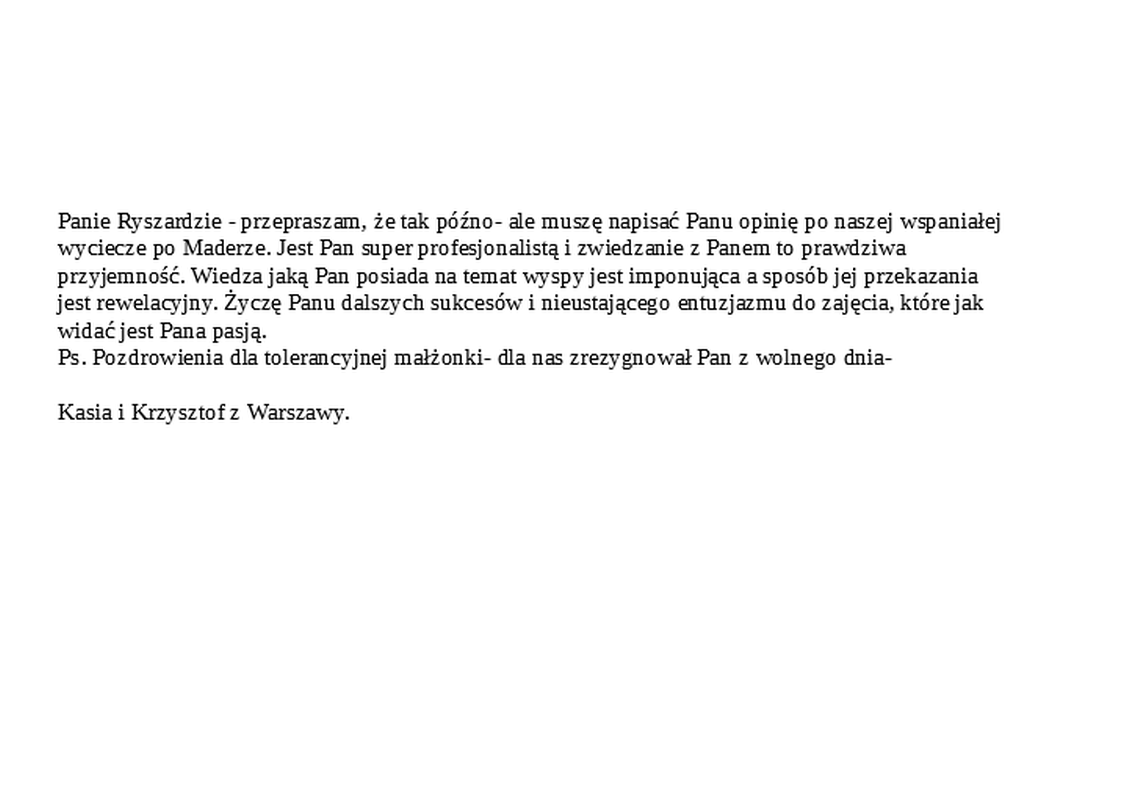 Panie Ryszardzie - przepraszam, że tak późno- ale muszę napisać Panu opinię po naszej wspaniałej wycieczce po Maderze. Jest Pan super profesjonalistą i zwiedzanie z Panem to prawdziwa przyjemność. Wiedza jaką Pan posiada na temat wyspy jest imponująca a sposób jej przekazania jest rewelacyjny. Życzę Panu dalszych sukcesów i nieustającego entuzjazmu do zajęcia, które jak widać jest Pana pasją.
Ps. Pozdrowienia dla tolerancyjnej małżonki- dla nas zrezygnował Pan z wolnego dnia-

Kasia i Krzysztof z Warszawy.